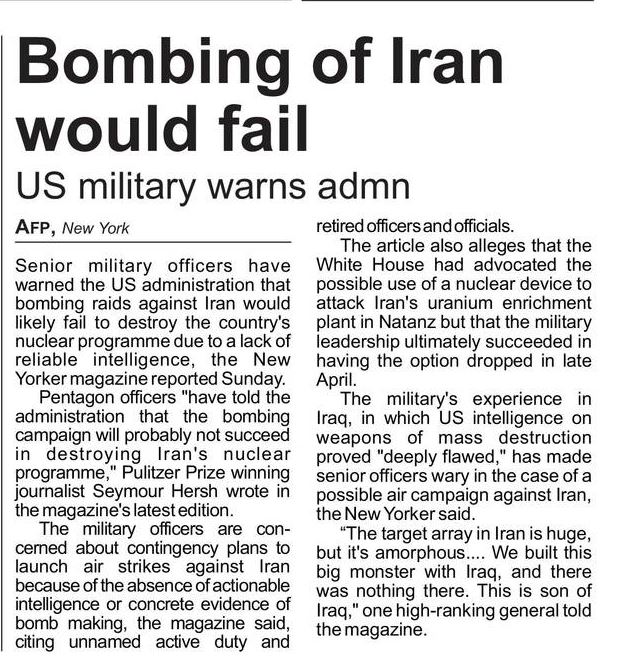 Bombing of Iran would fail

US military warns admn

AFP, New York

Senior military officers have warned the US administration that bombing raids against Iran would likely fail to destroy the country's nuclear programme due to a lack of reliable intelligence, the New Yorker magazine reported Sunday.

Pentagon officers "have told the administration that the bombing campaign will probably not succeed in destroying Iran's nuclear programme," Pulitzer Prize winning journalist Seymour Hersh wrote in the magazine's latest edition.

The military officers are concerned about contingency plans to launch air strikes against Iran because of the absence of actionable intelligence or concrete evidence of bomb making, the magazine said, citing unnamed active duty and retired officers and officials.

The article also alleges that the White House had advocated the possible use of a nuclear device to attack Iran's uranium enrichment plant in Natanz but that the military leadership ultimately succeeded in having the option dropped in late April.

The military's experience in Iraq, in which US intelligence on weapons of mass destruction proved "deeply flawed," has made senior officers wary in the case of a possible air campaign against Iran, the New Yorker said.

"The target array in Iran is huge, but it's amorphous.... We built this big monster with Iraq, and there was nothing there. This is son of Iraq," one high-ranking general told the magazine.